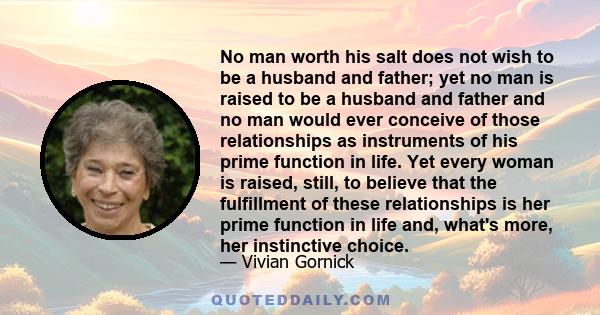 No man worth his salt does not wish to be a husband and father; yet no man is raised to be a husband and father and no man would ever conceive of those relationships as instruments of his prime function in life. Yet every woman is raised, still, to believe that the fulfillment of these relationships is her prime function in life and, what's more, her instinctive choice.

— Vivian Gornick

QUOTEDDAILY.COM